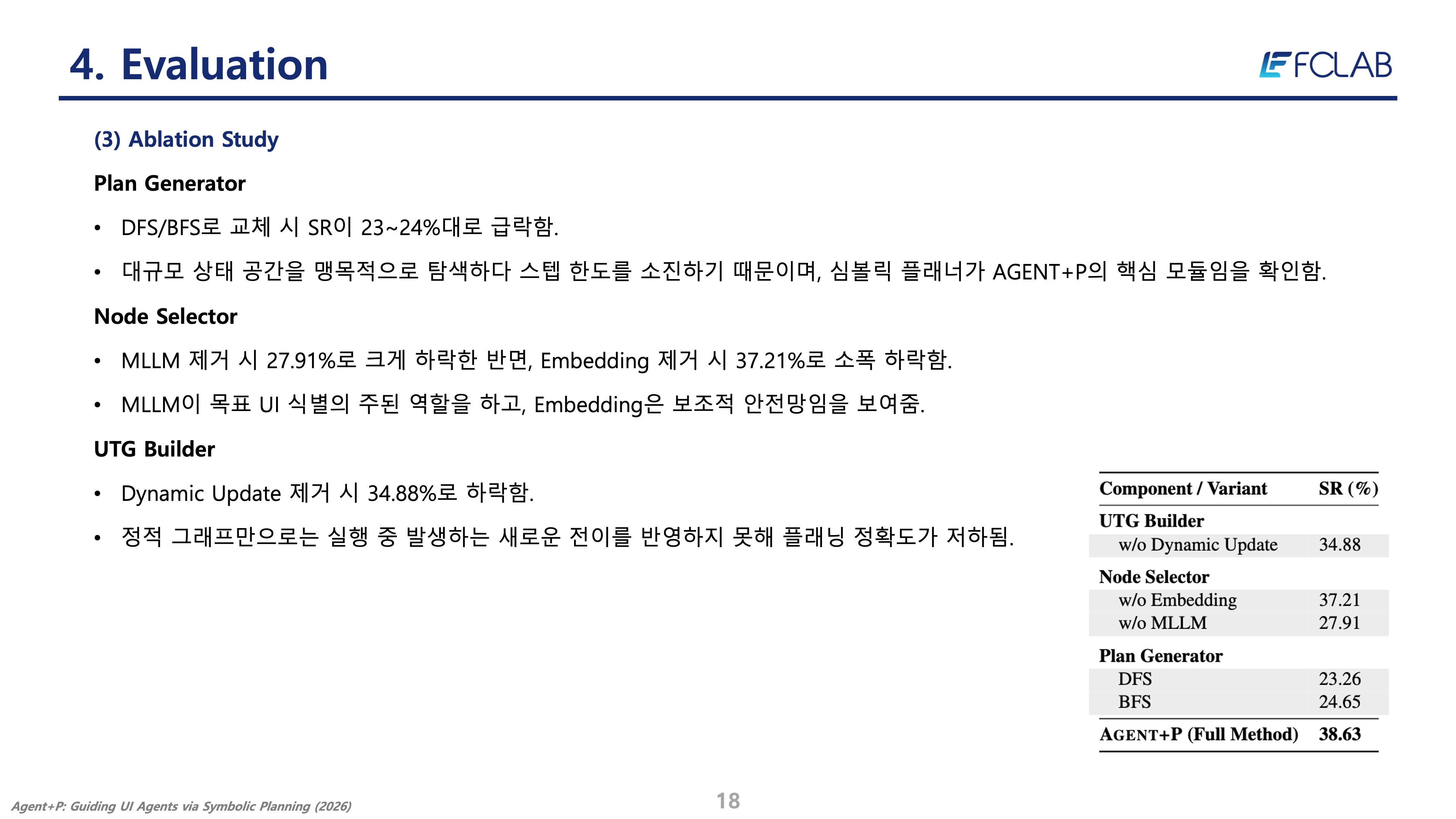 4. Evaluation

FCLAB

(3) Ablation Study

Plan Generator

• DFS/BFS로 교체 시 SR이 23~24%대로 급락함.

• 대규모 상태 공간을 맹목적으로 탐색하다 스텝 한도를 소진하기 때문이며, 심볼릭 플래너가 AGENT+P의 핵심 모듈임을 확인함.

Node Selector

• MLLM 제거 시 27.91%로 크게 하락한 반면, Embedding 제거 시 37.21%로 소폭 하락함.

• MLLM이 목표 UI 식별의 주된 역할을 하고, Embedding은 보조적 안전망임을 보여줌.

UTG Builder

• Dynamic Update 제거 시 34.88%로 하락함.

• 정적 그래프만으로는 실행 중 발생하는 새로운 전이를 반영하지 못해 플래닝 정확도가 저하됨.

| Component / Variant | SR (%) |
|---|---|
| UTG Builder | |
| w/o Dynamic Update | 34.88 |
| Node Selector | |
| w/o Embedding | 37.21 |
| w/o MLLM | 27.91 |
| Plan Generator | |
| DFS | 23.26 |
| BFS | 24.65 |
| AGENT+P (Full Method) | 38.63 |

Agent+P: Guiding UI Agents via Symbolic Planning (2026)

18